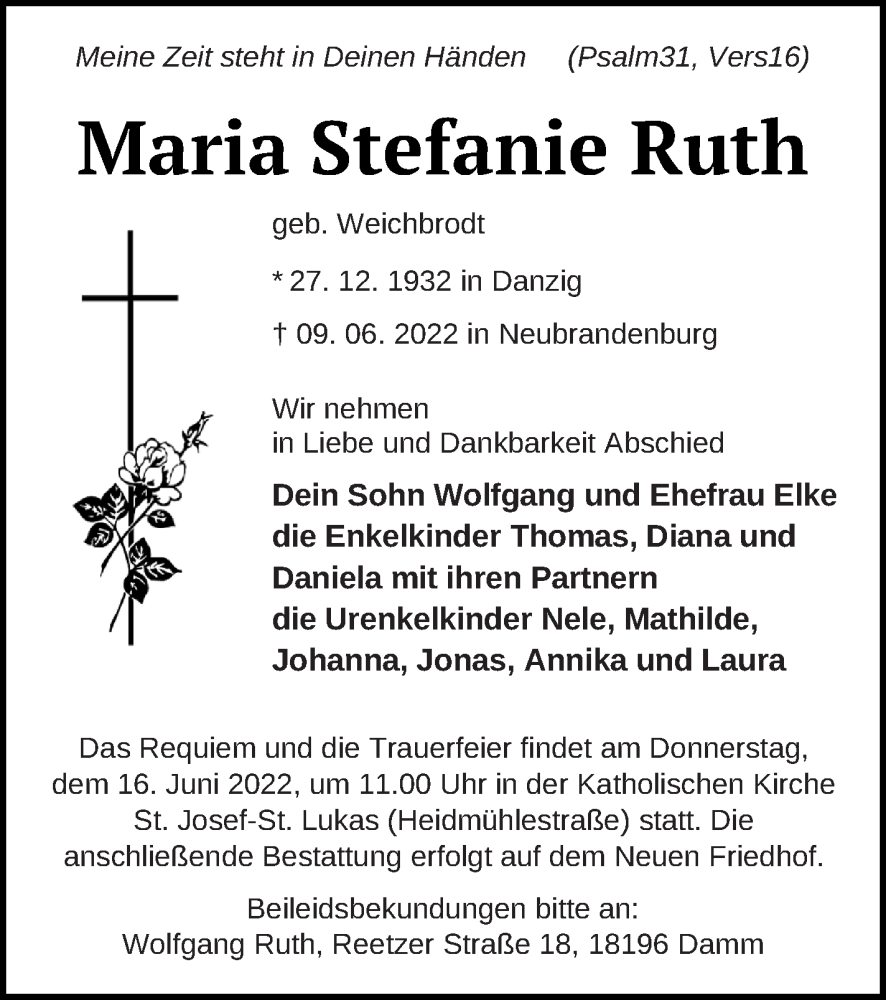 Meine Zeit steht in Deinen Händen (Psalm31, Vers16)

Maria Stefanie Ruth

geb. Weichbrodt

* 27. 12. 1932 in Danzig

† 09. 06. 2022 in Neubrandenburg

Wir nehmen
in Liebe und Dankbarkeit Abschied

Dein Sohn Wolfgang und Ehefrau Elke
die Enkelkinder Thomas, Diana und Daniela mit ihren Partnern
die Urenkelkinder Nele, Mathilde, Johanna, Jonas, Annika und Laura

Das Requiem und die Trauerfeier findet am Donnerstag, dem 16. Juni 2022, um 11.00 Uhr in der Katholischen Kirche St. Josef-St. Lukas (Heidmühlestraße) statt. Die anschließende Bestattung erfolgt auf dem Neuen Friedhof.

Beileidsbekundungen bitte an:
Wolfgang Ruth, Reetzer Straße 18, 18196 Damm